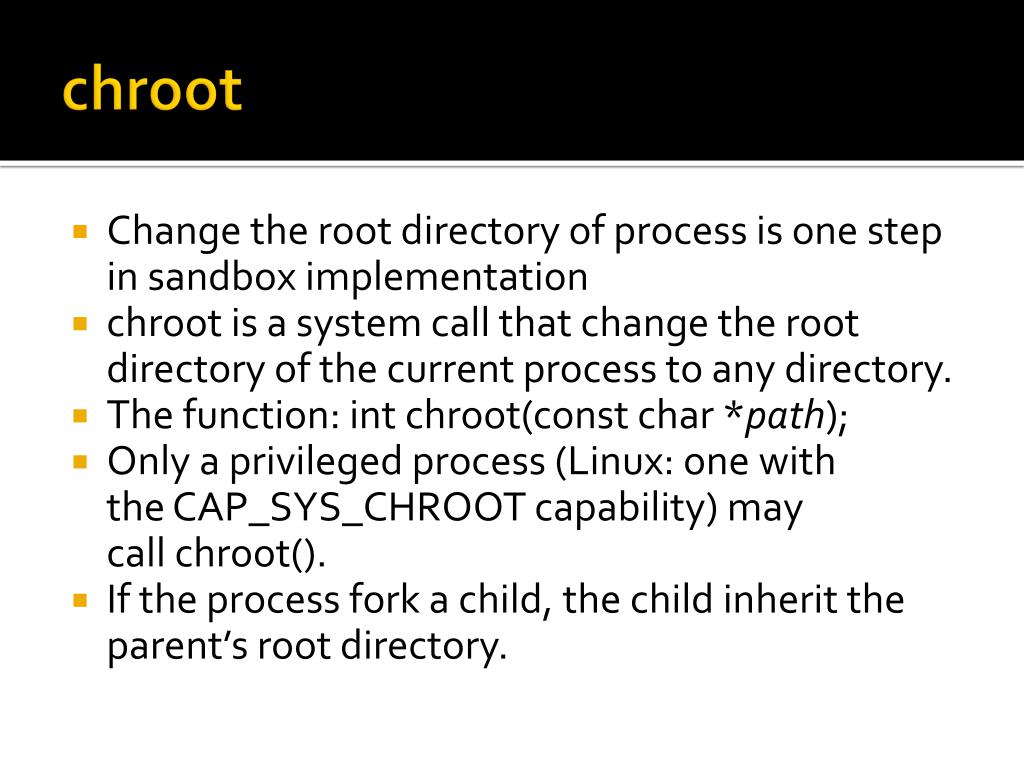 chroot

• Change the root directory of process is one step in sandbox implementation
• chroot is a system call that change the root directory of the current process to any directory.
• The function: int chroot(const char *path);
• Only a privileged process (Linux: one with the CAP_SYS_CHROOT capability) may call chroot().
• If the process fork a child, the child inherit the parent's root directory.